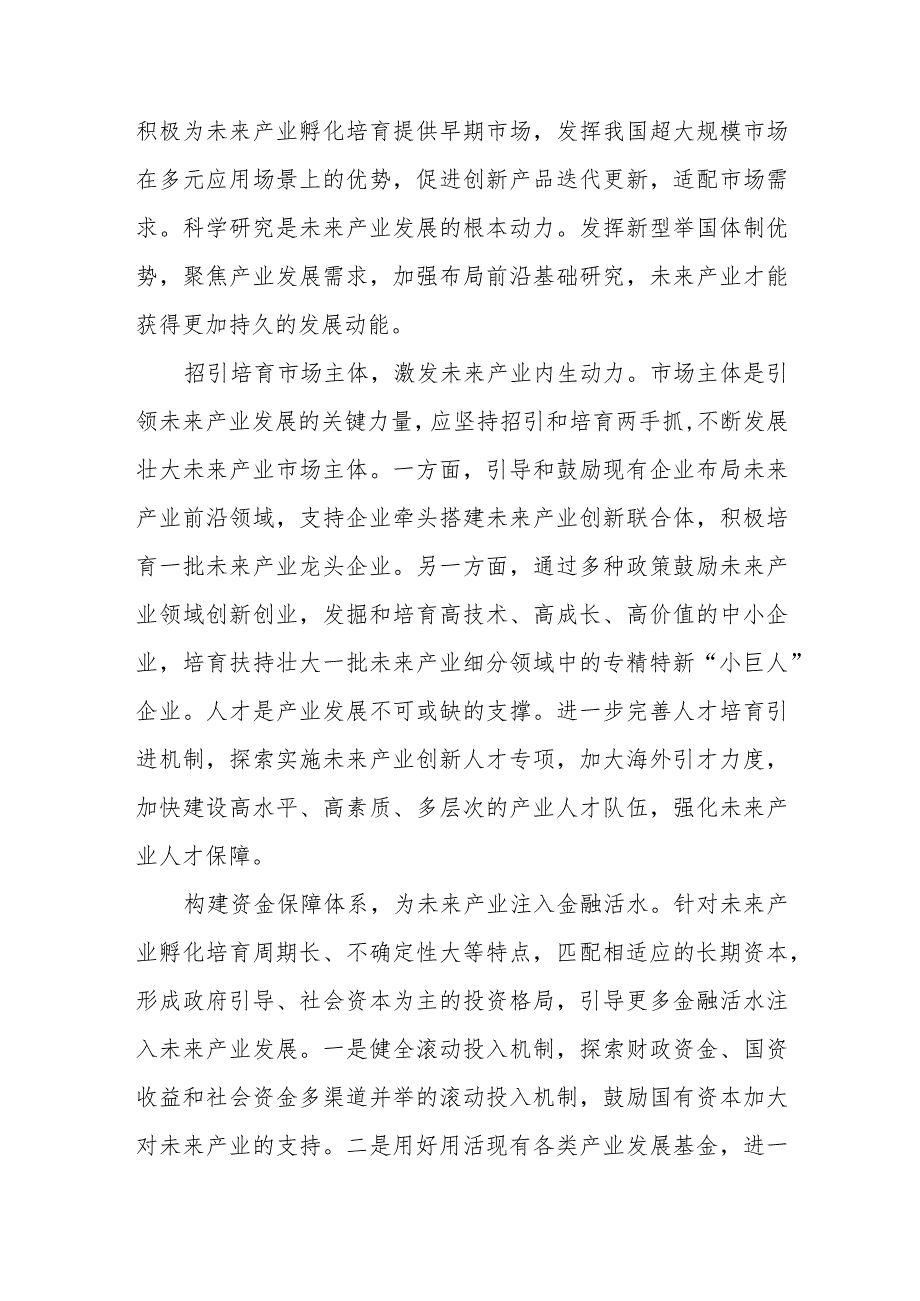 积极为未来产业孵化培育提供早期市场，发挥我国超大规模市场在多元应用场景上的优势，促进创新产品迭代更新，适配市场需求。科学研究是未来产业发展的根本动力。发挥新型举国体制优势，聚焦产业发展需求，加强布局前沿基础研究，未来产业才能获得更加持久的发展动能。

招引培育市场主体，激发未来产业内生动力。市场主体是引领未来产业发展的关键力量，应坚持招引和培育两手抓，不断发展壮大未来产业市场主体。一方面，引导和鼓励现有企业布局未来产业前沿领域，支持企业牵头搭建未来产业创新联合体，积极培育一批未来产业龙头企业。另一方面，通过多种政策鼓励未来产业领域创新创业，发掘和培育高技术、高成长、高价值的中小企业，培育扶持壮大一批未来产业细分领域中的专精特新“小巨人”企业。人才是产业发展不可或缺的支撑。进一步完善人才培育引进机制，探索实施未来产业创新人才专项，加大海外引才力度，加快建设高水平、高素质、多层次的产业人才队伍，强化未来产业人才保障。

构建资金保障体系，为未来产业注入金融活水。针对未来产业孵化培育周期长、不确定性大等特点，匹配相适应的长期资本，形成政府引导、社会资本为主的投资格局，引导更多金融活水注入未来产业发展。一是健全滚动投入机制，探索财政资金、国资收益和社会资金多渠道并举的滚动投入机制，鼓励国有资本加大对未来产业的支持。二是用好用活现有各类产业发展基金，进一